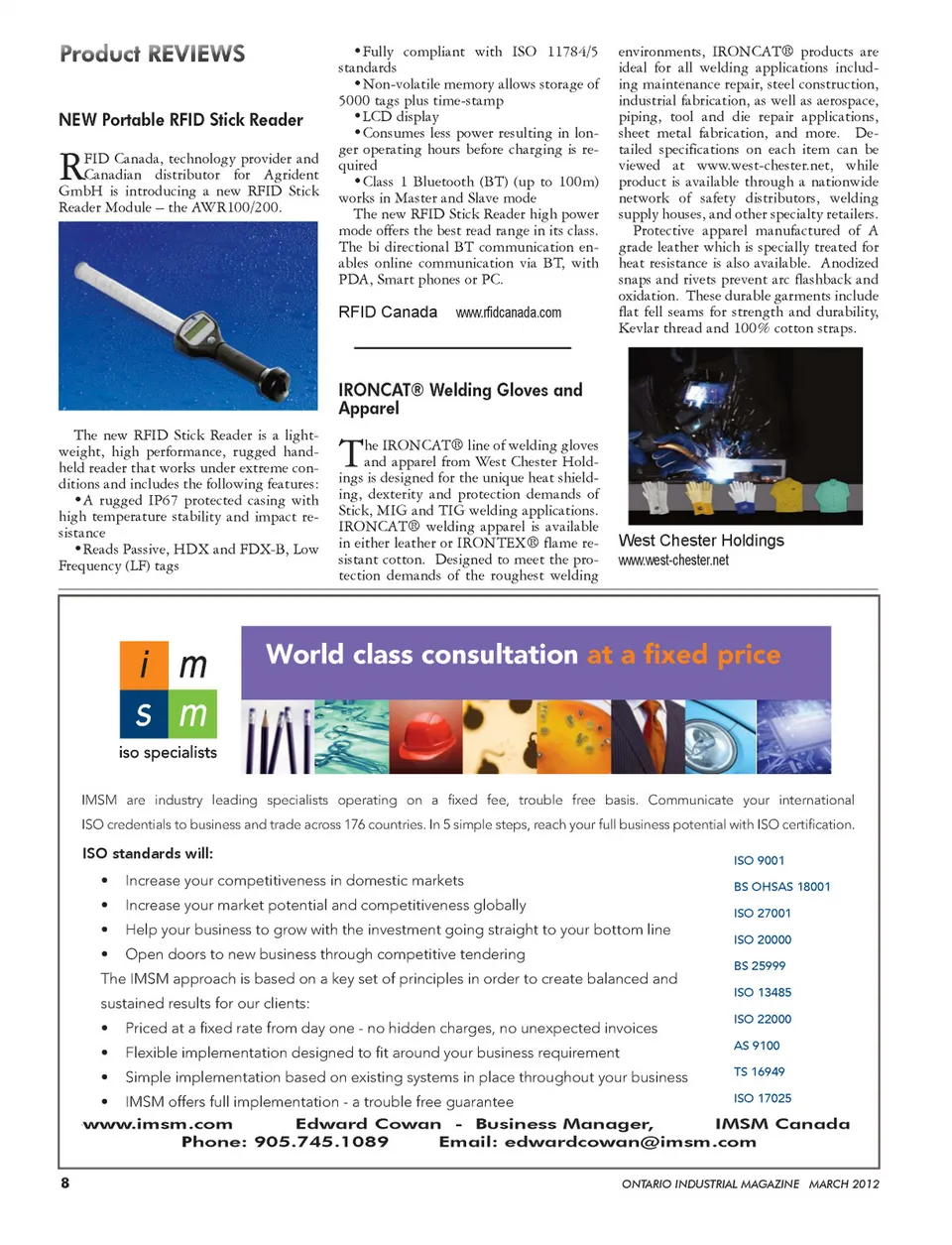 Product REVIEWS

NEW Portable RFID Stick Reader

RFID Canada, technology provider and Canadian distributor for Agrident GmbH is introducing a new RFID Stick Reader Module – the AWR100/200.

The new RFID Stick Reader is a lightweight, high performance, rugged handheld reader that works under extreme conditions and includes the following features:
•A rugged IP67 protected casing with high temperature stability and impact resistance
•Reads Passive, HDX and FDX-B, Low Frequency (LF) tags
•Fully compliant with ISO 11784/5 standards
•Non-volatile memory allows storage of 5000 tags plus time-stamp
•LCD display
•Consumes less power resulting in longer operating hours before charging is required
•Class 1 Bluetooth (BT) (up to 100m) works in Master and Slave mode
The new RFID Stick Reader high power mode offers the best read range in its class. The bi directional BT communication enables online communication via BT, with PDA, Smart phones or PC.

RFID Canada www.rfidcanada.com

IRONCAT® Welding Gloves and Apparel

The IRONCAT® line of welding gloves and apparel from West Chester Holdings is designed for the unique heat shielding, dexterity and protection demands of Stick, MIG and TIG welding applications. IRONCAT® welding apparel is available in either leather or IRONTEX® flame resistant cotton. Designed to meet the protection demands of the roughest welding environments, IRONCAT® products are ideal for all welding applications including maintenance repair, steel construction, industrial fabrication, as well as aerospace, piping, tool and die repair applications, sheet metal fabrication, and more. Detailed specifications on each item can be viewed at www.west-chester.net, while product is available through a nationwide network of safety distributors, welding supply houses, and other specialty retailers.
Protective apparel manufactured of A grade leather which is specially treated for heat resistance is also available. Anodized snaps and rivets prevent arc flashback and oxidation. These durable garments include flat fell seams for strength and durability, Kevlar thread and 100% cotton straps.

West Chester Holdings
www.west-chester.net

i m s m
iso specialists

World class consultation at a fixed price

IMSM are industry leading specialists operating on a fixed fee, trouble free basis. Communicate your international ISO credentials to business and trade across 176 countries. In 5 simple steps, reach your full business potential with ISO certification.

ISO standards will:
• Increase your competitiveness in domestic markets
• Increase your market potential and competitiveness globally
• Help your business to grow with the investment going straight to your bottom line
• Open doors to new business through competitive tendering
The IMSM approach is based on a key set of principles in order to create balanced and sustained results for our clients:
• Priced at a fixed rate from day one - no hidden charges, no unexpected invoices
• Flexible implementation designed to fit around your business requirement
• Simple implementation based on existing systems in place throughout your business
• IMSM offers full implementation - a trouble free guarantee

ISO 9001
BS OHSAS 18001
ISO 27001
ISO 20000
BS 25999
ISO 13485
ISO 22000
AS 9100
TS 16949
ISO 17025

www.imsm.com Edward Cowan - Business Manager, IMSM Canada
Phone: 905.745.1089 Email: edwardcowan@imsm.com

8 ONTARIO INDUSTRIAL MAGAZINE MARCH 2012